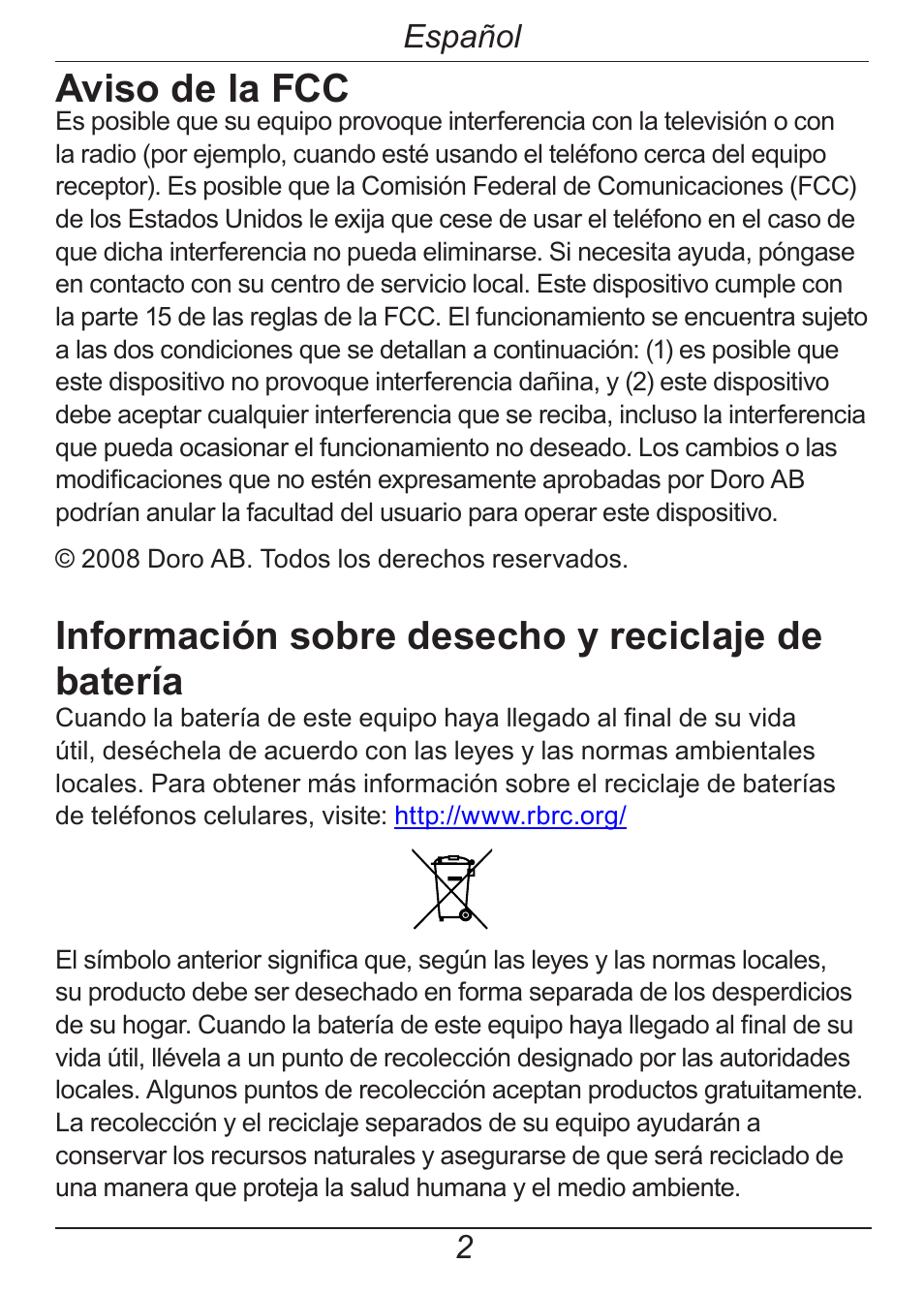 Español

Aviso de la FCC

Es posible que su equipo provoque interferencia con la televisión o con la radio (por ejemplo, cuando esté usando el teléfono cerca del equipo receptor). Es posible que la Comisión Federal de Comunicaciones (FCC) de los Estados Unidos le exija que cese de usar el teléfono en el caso de que dicha interferencia no pueda eliminarse. Si necesita ayuda, póngase en contacto con su centro de servicio local. Este dispositivo cumple con la parte 15 de las reglas de la FCC. El funcionamiento se encuentra sujeto a las dos condiciones que se detallan a continuación: (1) es posible que este dispositivo no provoque interferencia dañina, y (2) este dispositivo debe aceptar cualquier interferencia que se reciba, incluso la interferencia que pueda ocasionar el funcionamiento no deseado. Los cambios o las modificaciones que no estén expresamente aprobadas por Doro AB podrían anular la facultad del usuario para operar este dispositivo.

© 2008 Doro AB. Todos los derechos reservados.

Información sobre desecho y reciclaje de batería

Cuando la batería de este equipo haya llegado al final de su vida útil, deséchela de acuerdo con las leyes y las normas ambientales locales. Para obtener más información sobre el reciclaje de baterías de teléfonos celulares, visite: http://www.rbrc.org/

El símbolo anterior significa que, según las leyes y las normas locales, su producto debe ser desechado en forma separada de los desperdicios de su hogar. Cuando la batería de este equipo haya llegado al final de su vida útil, llévela a un punto de recolección designado por las autoridades locales. Algunos puntos de recolección aceptan productos gratuitamente. La recolección y el reciclaje separados de su equipo ayudarán a conservar los recursos naturales y asegurarse de que será reciclado de una manera que proteja la salud humana y el medio ambiente.

2